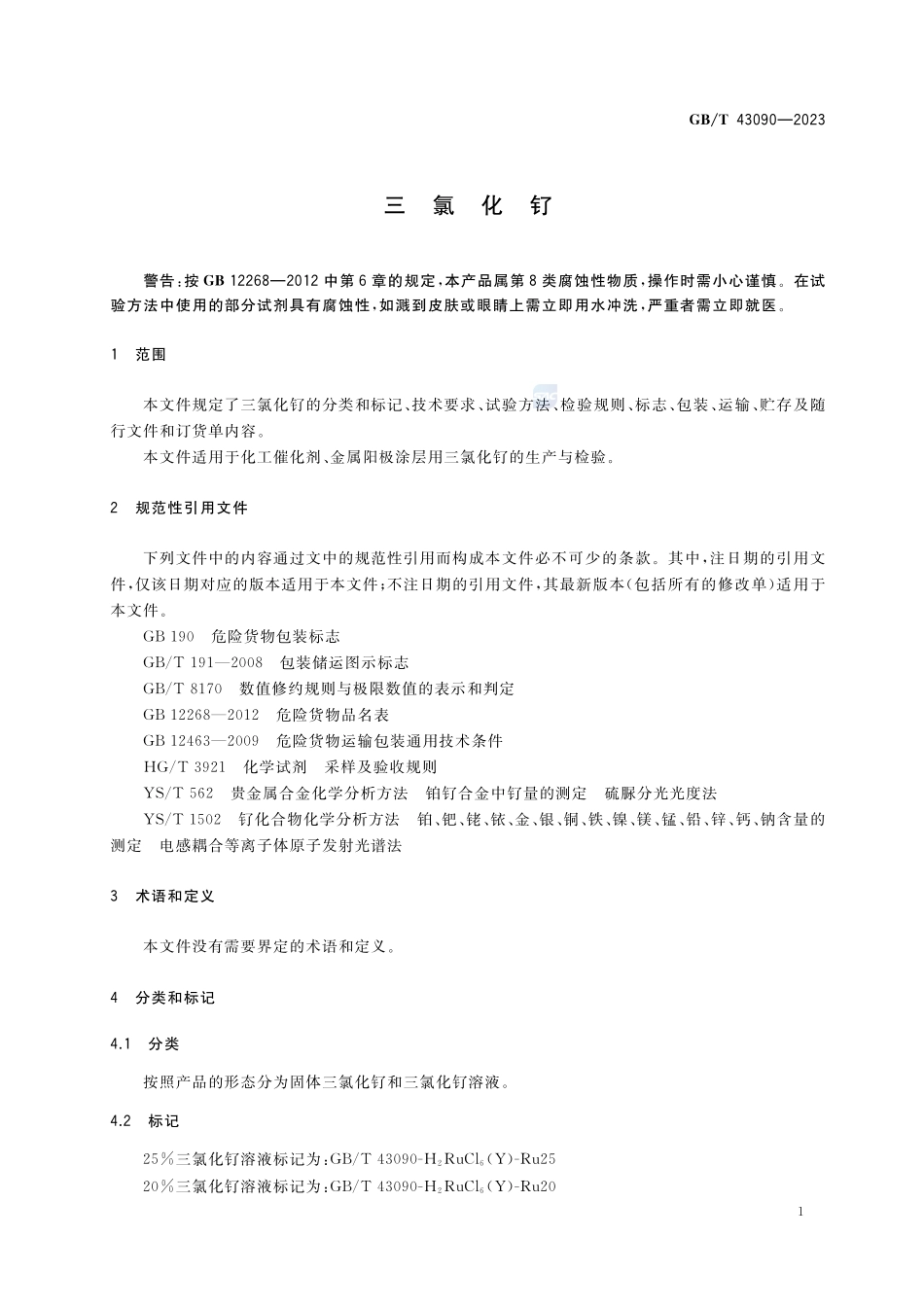 GB/T 43090—2023

三 氯 化 钌

警告：按 GB 12268—2012 中第 6 章的规定，本产品属第 8 类腐蚀性物质，操作时需小心谨慎。在试验方法中使用的部分试剂具有腐蚀性，如溅到皮肤或眼睛上需立即用水冲洗，严重者需立即就医。

1 范围

本文件规定了三氯化钌的分类和标记、技术要求、试验方法、检验规则、标志、包装、运输、贮存及随行文件和订货单内容。

本文件适用于化工催化剂、金属阳极涂层用三氯化钌的生产与检验。

2 规范性引用文件

下列文件中的内容通过文中的规范性引用而构成本文件必不可少的条款。其中，注日期的引用文件，仅该日期对应的版本适用于本文件；不注日期的引用文件，其最新版本（包括所有的修改单）适用于本文件。

GB 190 危险货物包装标志

GB/T 191—2008 包装储运图示标志

GB/T 8170 数值修约规则与极限数值的表示和判定

GB 12268—2012 危险货物品名表

GB 12463—2009 危险货物运输包装通用技术条件

HG/T 3921 化学试剂 采样及验收规则

YS/T 562 贵金属合金化学分析方法 铂钌合金中钌量的测定 硫脲分光光度法

YS/T 1502 钌化合物化学分析方法 铂、钯、铑、铱、金、银、铜、铁、镍、镁、锰、铅、锌、钙、钠含量的测定 电感耦合等离子体原子发射光谱法

3 术语和定义

本文件没有需要界定的术语和定义。

4 分类和标记

4.1 分类

按照产品的形态分为固体三氯化钌和三氯化钌溶液。

4.2 标记

25%三氯化钌溶液标记为：GB/T 43090-$H_2RuCl_6$(Y)-Ru25

20%三氯化钌溶液标记为：GB/T 43090-$H_2RuCl_6$(Y)-Ru20

1